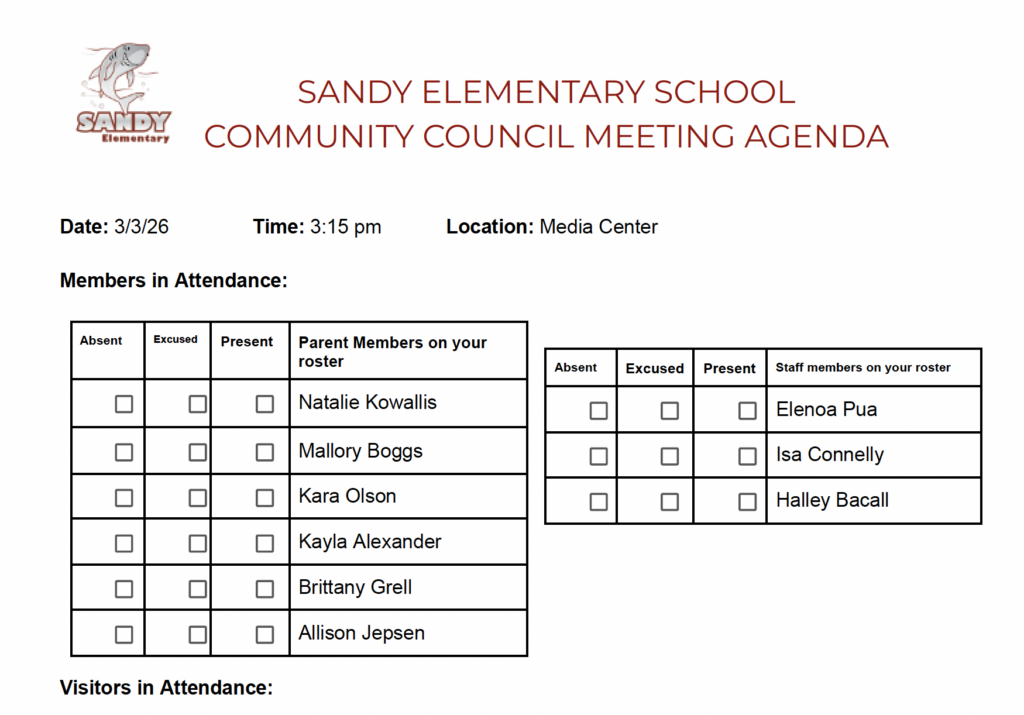 SANDY Elementary

SANDY ELEMENTARY SCHOOL
COMMUNITY COUNCIL MEETING AGENDA

**Date:** 3/3/26 **Time:** 3:15 pm **Location:** Media Center

**Members in Attendance:**

| Absent | Excused | Present | Parent Members on your roster |
|---|---|---|---|
| ☐ | ☐ | ☐ | Natalie Kowallis |
| ☐ | ☐ | ☐ | Mallory Boggs |
| ☐ | ☐ | ☐ | Kara Olson |
| ☐ | ☐ | ☐ | Kayla Alexander |
| ☐ | ☐ | ☐ | Brittany Grell |
| ☐ | ☐ | ☐ | Allison Jepsen |

| Absent | Excused | Present | Staff members on your roster |
|---|---|---|---|
| ☐ | ☐ | ☐ | Elenoa Pua |
| ☐ | ☐ | ☐ | Isa Connelly |
| ☐ | ☐ | ☐ | Halley Bacall |

**Visitors in Attendance:**